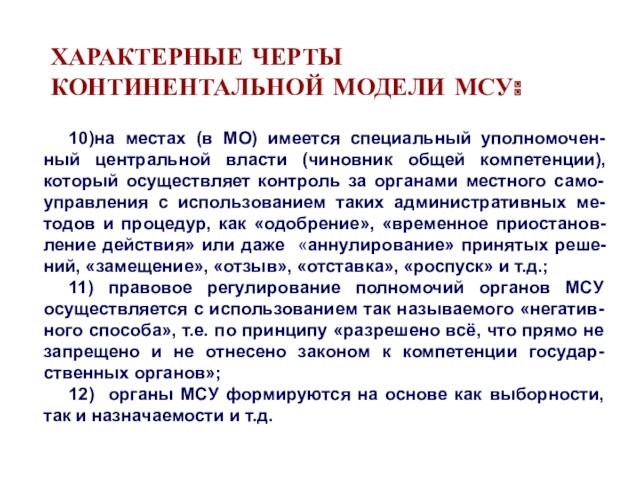 ХАРАКТЕРНЫЕ ЧЕРТЫ КОНТИНЕНТАЛЬНОЙ МОДЕЛИ МСУ:

10)на местах (в МО) имеется специальный уполномоченный центральной власти (чиновник общей компетенции), который осуществляет контроль за органами местного самоуправления с использованием таких административных методов и процедур, как «одобрение», «временное приостановление действия» или даже «аннулирование» принятых решений, «замещение», «отзыв», «отставка», «роспуск» и т.д.;

11) правовое регулирование полномочий органов МСУ осуществляется с использованием так называемого «негативного способа», т.е. по принципу «разрешено всё, что прямо не запрещено и не отнесено законом к компетенции государственных органов»;

12) органы МСУ формируются на основе как выборности, так и назначаемости и т.д.